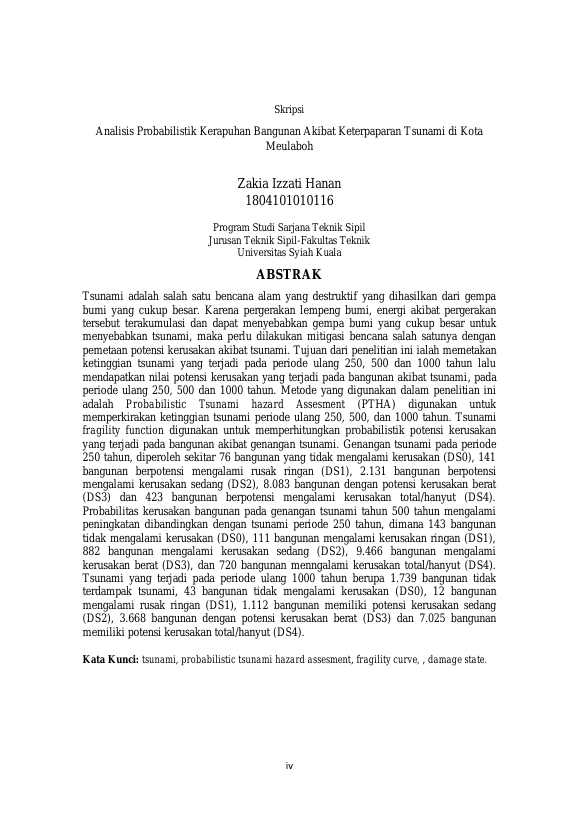 Skripsi

Analisis Probabilistik Kerapuhan Bangunan Akibat Keterpaparan Tsunami di Kota Meulaboh

Zakia Izzati Hanan
1804101010116

Program Studi Sarjana Teknik Sipil
Jurusan Teknik Sipil-Fakultas Teknik
Universitas Syiah Kuala

ABSTRAK

Tsunami adalah salah satu bencana alam yang destruktif yang dihasilkan dari gempa bumi yang cukup besar. Karena pergerakan lempeng bumi, energi akibat pergerakan tersebut terakumulasi dan dapat menyebabkan gempa bumi yang cukup besar untuk menyebabkan tsunami, maka perlu dilakukan mitigasi bencana salah satunya dengan pemetaan potensi kerusakan akibat tsunami. Tujuan dari penelitian ini ialah memetakan ketinggian tsunami yang terjadi pada periode ulang 250, 500 dan 1000 tahun lalu mendapatkan nilai potensi kerusakan yang terjadi pada bangunan akibat tsunami, pada periode ulang 250, 500 dan 1000 tahun. Metode yang digunakan dalam penelitian ini adalah Probabilistic Tsunami hazard Assesment (PTHA) digunakan untuk memperkirakan ketinggian tsunami periode ulang 250, 500, dan 1000 tahun. Tsunami fragility function digunakan untuk memperhitungkan probabilistik potensi kerusakan yang terjadi pada bangunan akibat genangan tsunami. Genangan tsunami pada periode 250 tahun, diperoleh sekitar 76 bangunan yang tidak mengalami kerusakan (DS0), 141 bangunan berpotensi mengalami rusak ringan (DS1), 2.131 bangunan berpotensi mengalami kerusakan sedang (DS2), 8.083 bangunan dengan potensi kerusakan berat (DS3) dan 423 bangunan berpotensi mengalami kerusakan total/hanyut (DS4). Probabilitas kerusakan bangunan pada genangan tsunami tahun 500 tahun mengalami peningkatan dibandingkan dengan tsunami periode 250 tahun, dimana 143 bangunan tidak mengalami kerusakan (DS0), 111 bangunan mengalami kerusakan ringan (DS1), 882 bangunan mengalami kerusakan sedang (DS2), 9.466 bangunan mengalami kerusakan berat (DS3), dan 720 bangunan menngalami kerusakan total/hanyut (DS4). Tsunami yang terjadi pada periode ulang 1000 tahun berupa 1.739 bangunan tidak terdampak tsunami, 43 bangunan tidak mengalami kerusakan (DS0), 12 bangunan mengalami rusak ringan (DS1), 1.112 bangunan memiliki potensi kerusakan sedang (DS2), 3.668 bangunan dengan potensi kerusakan berat (DS3) dan 7.025 bangunan memiliki potensi kerusakan total/hanyut (DS4).

Kata Kunci: tsunami, probabilistic tsunami hazard assesment, fragility curve, , damage state.

iv